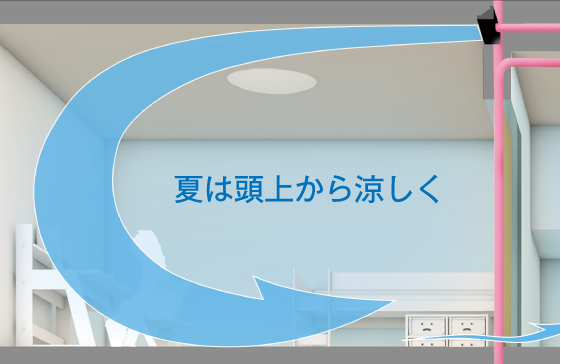 夏は頭上から涼しく